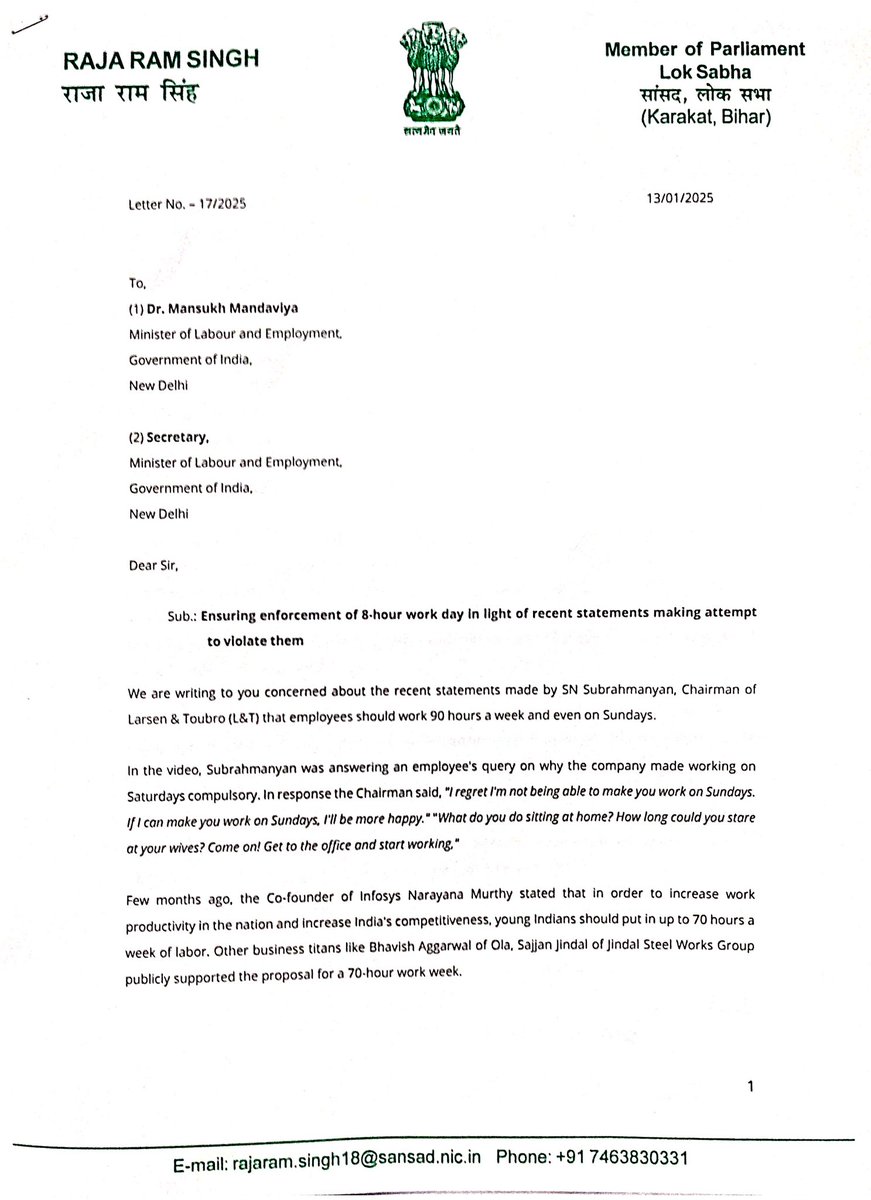 RAJA RAM SINGH
राजा राम सिंह

सत्यमेव जयते

Member of Parliament
Lok Sabha
सांसद, लोक सभा
(Karakat, Bihar)

Letter No. - 17/2025

13/01/2025

To,
(1) Dr. Mansukh Mandaviya
Minister of Labour and Employment,
Government of India,
New Delhi

(2) Secretary,
Minister of Labour and Employment,
Government of India,
New Delhi

Dear Sir,

Sub.: Ensuring enforcement of 8-hour work day in light of recent statements making attempt to violate them

We are writing to you concerned about the recent statements made by SN Subrahmanyan, Chairman of Larsen & Toubro (L&T) that employees should work 90 hours a week and even on Sundays.

In the video, Subrahmanyan was answering an employee's query on why the company made working on Saturdays compulsory. In response the Chairman said, "I regret I'm not being able to make you work on Sundays. If I can make you work on Sundays, I'll be more happy." "What do you do sitting at home? How long could you stare at your wives? Come on! Get to the office and start working."

Few months ago, the Co-founder of Infosys Narayana Murthy stated that in order to increase work productivity in the nation and increase India's competitiveness, young Indians should put in up to 70 hours a week of labor. Other business titans like Bhavish Aggarwal of Ola, Sajjan Jindal of Jindal Steel Works Group publicly supported the proposal for a 70-hour work week.

1

E-mail: rajaram.singh18@sansad.nic.in Phone: +91 7463830331